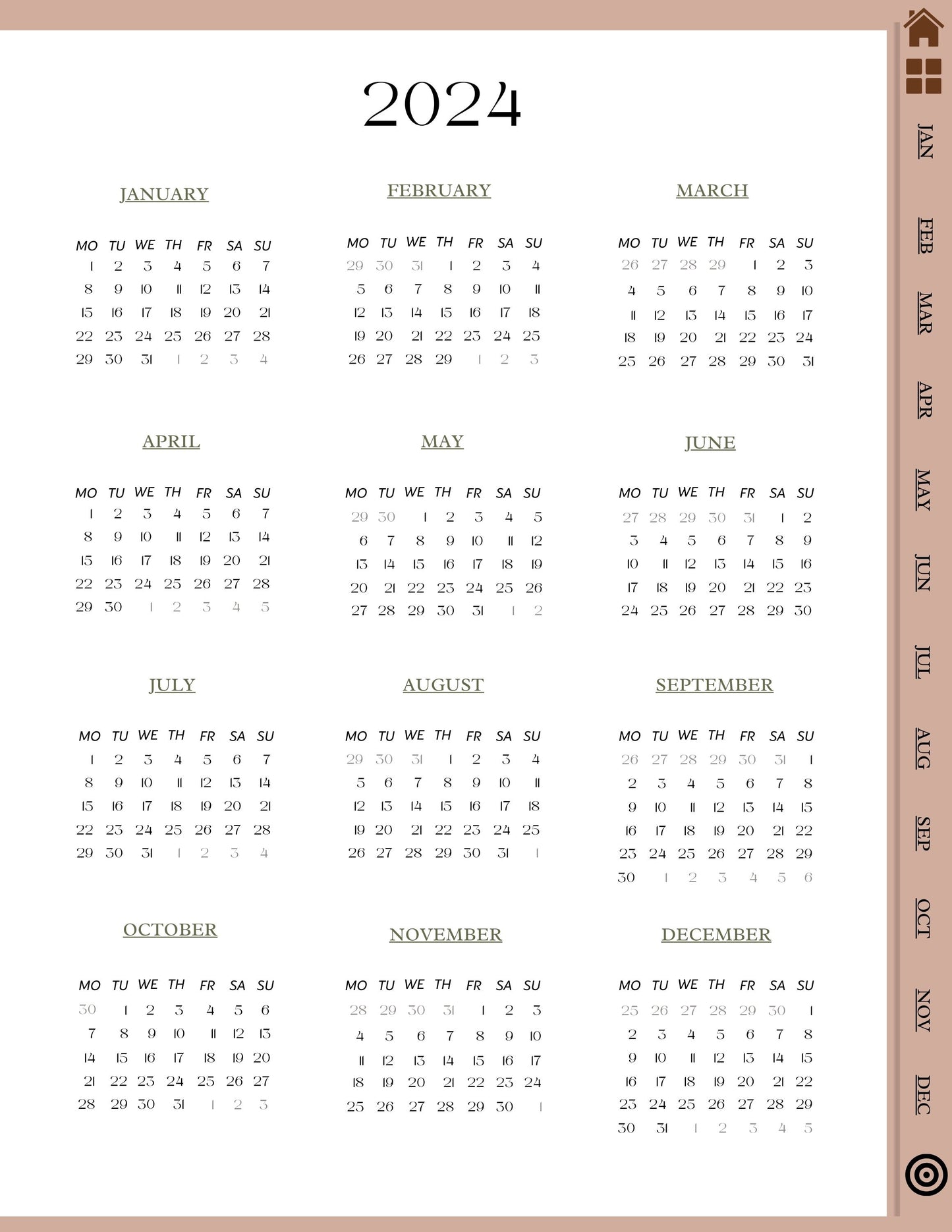 2024

JANUARY

| MO | TU | WE | TH | FR | SA | SU |
|---|---|---|---|---|---|---|
| 1 | 2 | 3 | 4 | 5 | 6 | 7 |
| 8 | 9 | 10 | 11 | 12 | 13 | 14 |
| 15 | 16 | 17 | 18 | 19 | 20 | 21 |
| 22 | 23 | 24 | 25 | 26 | 27 | 28 |
| 29 | 30 | 31 | 1 | 2 | 3 | 4 |

FEBRUARY

| MO | TU | WE | TH | FR | SA | SU |
|---|---|---|---|---|---|---|
| 29 | 30 | 31 | 1 | 2 | 3 | 4 |
| 5 | 6 | 7 | 8 | 9 | 10 | 11 |
| 12 | 13 | 14 | 15 | 16 | 17 | 18 |
| 19 | 20 | 21 | 22 | 23 | 24 | 25 |
| 26 | 27 | 28 | 29 | 1 | 2 | 3 |

MARCH

| MO | TU | WE | TH | FR | SA | SU |
|---|---|---|---|---|---|---|
| 26 | 27 | 28 | 29 | 1 | 2 | 3 |
| 4 | 5 | 6 | 7 | 8 | 9 | 10 |
| 11 | 12 | 13 | 14 | 15 | 16 | 17 |
| 18 | 19 | 20 | 21 | 22 | 23 | 24 |
| 25 | 26 | 27 | 28 | 29 | 30 | 31 |

APRIL

| MO | TU | WE | TH | FR | SA | SU |
|---|---|---|---|---|---|---|
| 1 | 2 | 3 | 4 | 5 | 6 | 7 |
| 8 | 9 | 10 | 11 | 12 | 13 | 14 |
| 15 | 16 | 17 | 18 | 19 | 20 | 21 |
| 22 | 23 | 24 | 25 | 26 | 27 | 28 |
| 29 | 30 | 1 | 2 | 3 | 4 | 5 |

MAY

| MO | TU | WE | TH | FR | SA | SU |
|---|---|---|---|---|---|---|
| 29 | 30 | 1 | 2 | 3 | 4 | 5 |
| 6 | 7 | 8 | 9 | 10 | 11 | 12 |
| 13 | 14 | 15 | 16 | 17 | 18 | 19 |
| 20 | 21 | 22 | 23 | 24 | 25 | 26 |
| 27 | 28 | 29 | 30 | 31 | 1 | 2 |

JUNE

| MO | TU | WE | TH | FR | SA | SU |
|---|---|---|---|---|---|---|
| 27 | 28 | 29 | 30 | 31 | 1 | 2 |
| 3 | 4 | 5 | 6 | 7 | 8 | 9 |
| 10 | 11 | 12 | 13 | 14 | 15 | 16 |
| 17 | 18 | 19 | 20 | 21 | 22 | 23 |
| 24 | 25 | 26 | 27 | 28 | 29 | 30 |

JULY

| MO | TU | WE | TH | FR | SA | SU |
|---|---|---|---|---|---|---|
| 1 | 2 | 3 | 4 | 5 | 6 | 7 |
| 8 | 9 | 10 | 11 | 12 | 13 | 14 |
| 15 | 16 | 17 | 18 | 19 | 20 | 21 |
| 22 | 23 | 24 | 25 | 26 | 27 | 28 |
| 29 | 30 | 31 | 1 | 2 | 3 | 4 |

AUGUST

| MO | TU | WE | TH | FR | SA | SU |
|---|---|---|---|---|---|---|
| 29 | 30 | 31 | 1 | 2 | 3 | 4 |
| 5 | 6 | 7 | 8 | 9 | 10 | 11 |
| 12 | 13 | 14 | 15 | 16 | 17 | 18 |
| 19 | 20 | 21 | 22 | 23 | 24 | 25 |
| 26 | 27 | 28 | 29 | 30 | 31 | 1 |

SEPTEMBER

| MO | TU | WE | TH | FR | SA | SU |
|---|---|---|---|---|---|---|
| 26 | 27 | 28 | 29 | 30 | 31 | 1 |
| 2 | 3 | 4 | 5 | 6 | 7 | 8 |
| 9 | 10 | 11 | 12 | 13 | 14 | 15 |
| 16 | 17 | 18 | 19 | 20 | 21 | 22 |
| 23 | 24 | 25 | 26 | 27 | 28 | 29 |
| 30 | 1 | 2 | 3 | 4 | 5 | 6 |

OCTOBER

| MO | TU | WE | TH | FR | SA | SU |
|---|---|---|---|---|---|---|
| 30 | 1 | 2 | 3 | 4 | 5 | 6 |
| 7 | 8 | 9 | 10 | 11 | 12 | 13 |
| 14 | 15 | 16 | 17 | 18 | 19 | 20 |
| 21 | 22 | 23 | 24 | 25 | 26 | 27 |
| 28 | 29 | 30 | 31 | 1 | 2 | 3 |

NOVEMBER

| MO | TU | WE | TH | FR | SA | SU |
|---|---|---|---|---|---|---|
| 28 | 29 | 30 | 31 | 1 | 2 | 3 |
| 4 | 5 | 6 | 7 | 8 | 9 | 10 |
| 11 | 12 | 13 | 14 | 15 | 16 | 17 |
| 18 | 19 | 20 | 21 | 22 | 23 | 24 |
| 25 | 26 | 27 | 28 | 29 | 30 | 1 |

DECEMBER

| MO | TU | WE | TH | FR | SA | SU |
|---|---|---|---|---|---|---|
| 25 | 26 | 27 | 28 | 29 | 30 | 1 |
| 2 | 3 | 4 | 5 | 6 | 7 | 8 |
| 9 | 10 | 11 | 12 | 13 | 14 | 15 |
| 16 | 17 | 18 | 19 | 20 | 21 | 22 |
| 23 | 24 | 25 | 26 | 27 | 28 | 29 |
| 30 | 31 | 1 | 2 | 3 | 4 | 5 |

JAN
FEB
MAR
APR
MAY
JUN
JUL
AUG
SEP
OCT
NOV
DEC